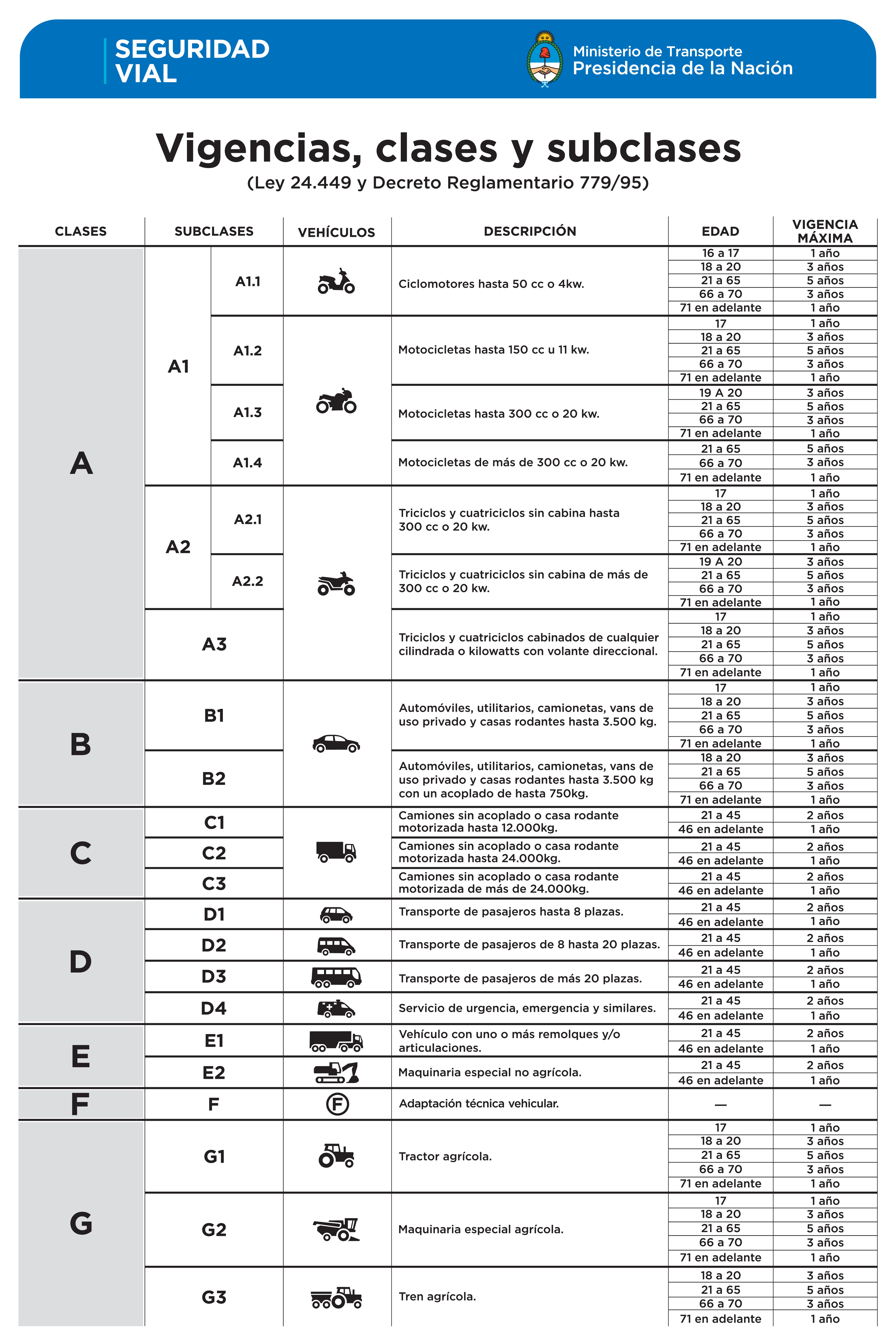 SEGURIDAD VIAL

Ministerio de Transporte
Presidencia de la Nación

Vigencias, clases y subclases
(Ley 24.449 y Decreto Reglamentario 779/95)

| CLASES | SUBCLASES | | VEHÍCULOS | DESCRIPCIÓN | EDAD | VIGENCIA MÁXIMA |
|---|---|---|---|---|---|---|
| A | A1 | A1.1 | | Ciclomotores hasta 50 cc o 4kw. | 16 a 17 | 1 año |
| | | | | | 18 a 20 | 3 años |
| | | | | | 21 a 65 | 5 años |
| | | | | | 66 a 70 | 3 años |
| | | | | | 71 en adelante | 1 año |
| | | A1.2 | | Motocicletas hasta 150 cc u 11 kw. | 17 | 1 año |
| | | | | | 18 a 20 | 3 años |
| | | | | | 21 a 65 | 5 años |
| | | | | | 66 a 70 | 3 años |
| | | | | | 71 en adelante | 1 año |
| | | A1.3 | | Motocicletas hasta 300 cc o 20 kw. | 19 A 20 | 3 años |
| | | | | | 21 a 65 | 5 años |
| | | | | | 66 a 70 | 3 años |
| | | | | | 71 en adelante | 1 año |
| | | A1.4 | | Motocicletas de más de 300 cc o 20 kw. | 21 a 65 | 5 años |
| | | | | | 66 a 70 | 3 años |
| | | | | | 71 en adelante | 1 año |
| | A2 | A2.1 | | Triciclos y cuatriciclos sin cabina hasta 300 cc o 20 kw. | 17 | 1 año |
| | | | | | 18 a 20 | 3 años |
| | | | | | 21 a 65 | 5 años |
| | | | | | 66 a 70 | 3 años |
| | | | | | 71 en adelante | 1 año |
| | | A2.2 | | Triciclos y cuatriciclos sin cabina de más de 300 cc o 20 kw. | 19 A 20 | 3 años |
| | | | | | 21 a 65 | 5 años |
| | | | | | 66 a 70 | 3 años |
| | | | | | 71 en adelante | 1 año |
| | A3 | | | Triciclos y cuatriciclos cabinados de cualquier cilindrada o kilowatts con volante direccional. | 17 | 1 año |
| | | | | | 18 a 20 | 3 años |
| | | | | | 21 a 65 | 5 años |
| | | | | | 66 a 70 | 3 años |
| | | | | | 71 en adelante | 1 año |
| B | B1 | | | Automóviles, utilitarios, camionetas, vans de uso privado y casas rodantes hasta 3.500 kg. | 17 | 1 año |
| | | | | | 18 a 20 | 3 años |
| | | | | | 21 a 65 | 5 años |
| | | | | | 66 a 70 | 3 años |
| | | | | | 71 en adelante | 1 año |
| | B2 | | | Automóviles, utilitarios, camionetas, vans de uso privado y casas rodantes hasta 3.500 kg con un acoplado de hasta 750kg. | 18 a 20 | 3 años |
| | | | | | 21 a 65 | 5 años |
| | | | | | 66 a 70 | 3 años |
| | | | | | 71 en adelante | 1 año |
| C | C1 | | | Camiones sin acoplado o casa rodante motorizada hasta 12.000kg. | 21 a 45 | 2 años |
| | | | | | 46 en adelante | 1 año |
| | C2 | | | Camiones sin acoplado o casa rodante motorizada hasta 24.000kg. | 21 a 45 | 2 años |
| | | | | | 46 en adelante | 1 año |
| | C3 | | | Camiones sin acoplado o casa rodante motorizada de más de 24.000kg. | 21 a 45 | 2 años |
| | | | | | 46 en adelante | 1 año |
| D | D1 | | | Transporte de pasajeros hasta 8 plazas. | 21 a 45 | 2 años |
| | | | | | 46 en adelante | 1 año |
| | D2 | | | Transporte de pasajeros de 8 hasta 20 plazas. | 21 a 45 | 2 años |
| | | | | | 46 en adelante | 1 año |
| | D3 | | | Transporte de pasajeros de más 20 plazas. | 21 a 45 | 2 años |
| | | | | | 46 en adelante | 1 año |
| | D4 | | | Servicio de urgencia, emergencia y similares. | 21 a 45 | 2 años |
| | | | | | 46 en adelante | 1 año |
| E | E1 | | | Vehículo con uno o más remolques y/o articulaciones. | 21 a 45 | 2 años |
| | | | | | 46 en adelante | 1 año |
| | E2 | | | Maquinaria especial no agrícola. | 21 a 45 | 2 años |
| | | | | | 46 en adelante | 1 año |
| F | F | | F | Adaptación técnica vehicular. | — | — |
| G | G1 | | | Tractor agrícola. | 17 | 1 año |
| | | | | | 18 a 20 | 3 años |
| | | | | | 21 a 65 | 5 años |
| | | | | | 66 a 70 | 3 años |
| | | | | | 71 en adelante | 1 año |
| | G2 | | | Maquinaria especial agrícola. | 17 | 1 año |
| | | | | | 18 a 20 | 3 años |
| | | | | | 21 a 65 | 5 años |
| | | | | | 66 a 70 | 3 años |
| | | | | | 71 en adelante | 1 año |
| | G3 | | | Tren agrícola. | 18 a 20 | 3 años |
| | | | | | 21 a 65 | 5 años |
| | | | | | 66 a 70 | 3 años |
| | | | | | 71 en adelante | 1 año |